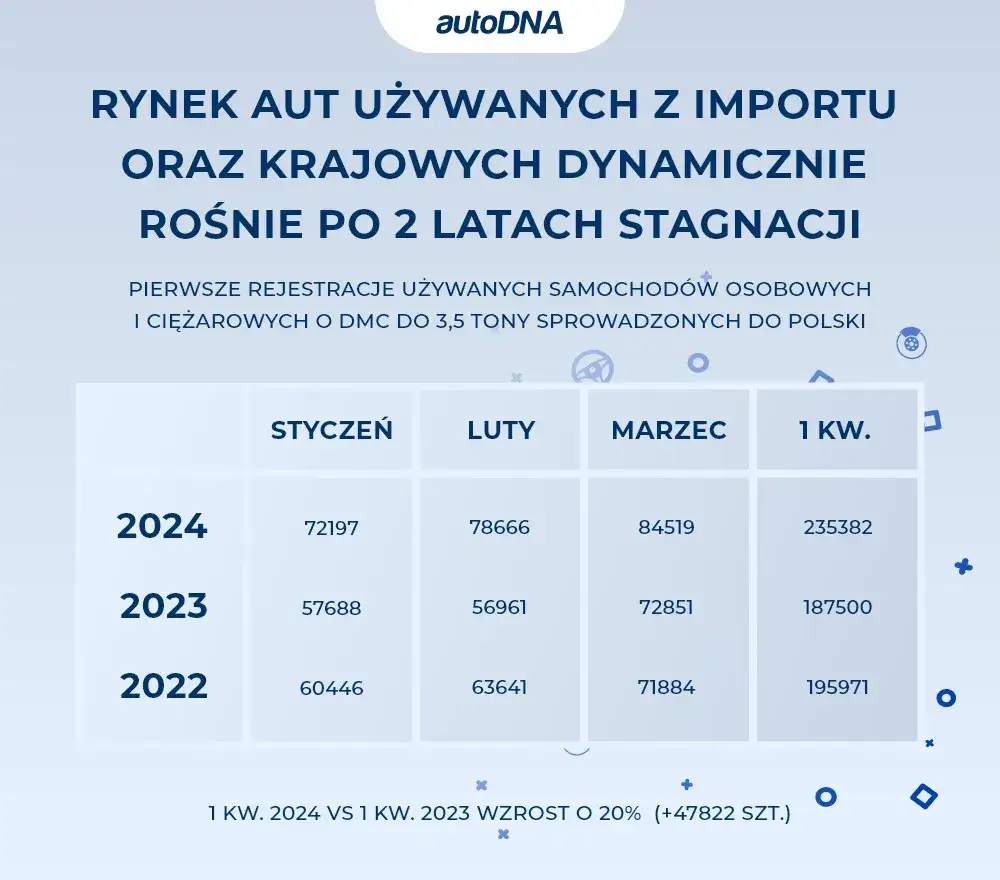 autoDNA

RYNEK AUT UŻYWANYCH Z IMPORTU ORAZ KRAJOWYCH DYNAMICZNIE ROŚNIE PO 2 LATACH STAGNACJI

PIERWSZE REJESTRACJE UŻYWANYCH SAMOCHODÓW OSOBOWYCH I CIĘŻAROWYCH O DMC DO 3,5 TONY SPROWADZONYCH DO POLSKI

| | STYCZEŃ | LUTY | MARZEC | 1 KW. |
|---|---|---|---|---|
| 2024 | 72197 | 78666 | 84519 | 235382 |
| 2023 | 57688 | 56961 | 72851 | 187500 |
| 2022 | 60446 | 63641 | 71884 | 195971 |

1 KW. 2024 VS 1 KW. 2023 WZROST O 20% (+47822 SZT.)